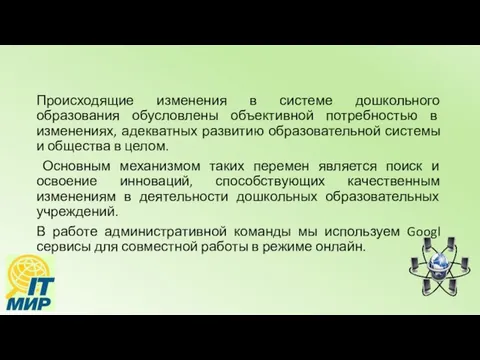 Происходящие изменения в системе дошкольного образования обусловлены объективной потребностью в изменениях, адекватных развитию образовательной системы и общества в целом.

Основным механизмом таких перемен является поиск и освоение инноваций, способствующих качественным изменениям в деятельности дошкольных образовательных учреждений.

В работе административной команды мы используем Googl сервисы для совместной работы в режиме онлайн.

IT МИР